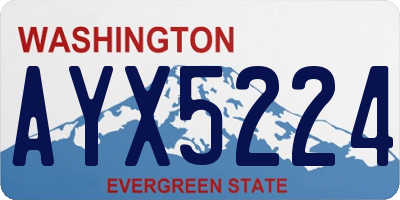 WASHINGTON
AYX5224
EVERGREEN STATE